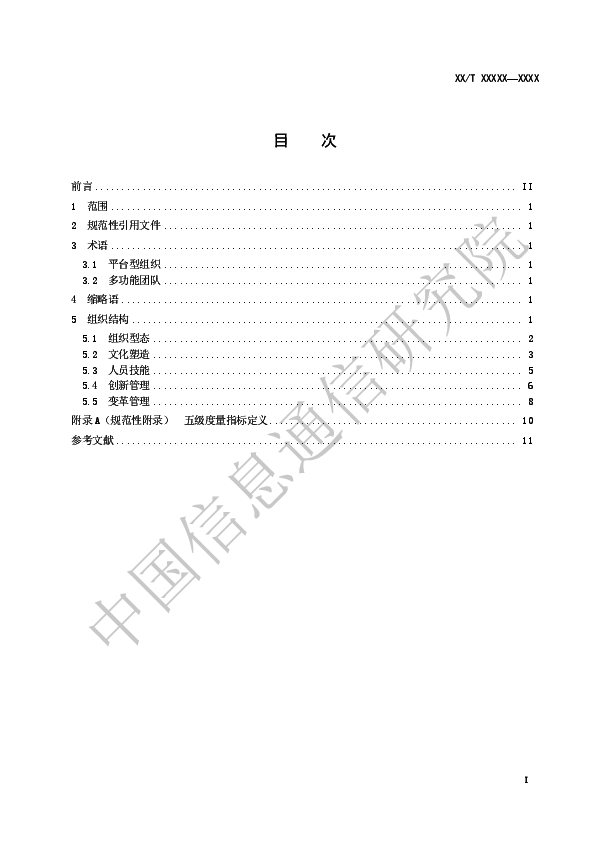 XX/T XXXXX—XXXX

目　次

前言 II
1 范围 1
2 规范性引用文件 1
3 术语 1
3.1 平台型组织 1
3.2 多功能团队 1
4 缩略语 1
5 组织结构 1
5.1 组织型态 2
5.2 文化塑造 3
5.3 人员技能 5
5.4 创新管理 6
5.5 变革管理 8
附录A（规范性附录） 五级度量指标定义 10
参考文献 11

I

中国信息通信研究院